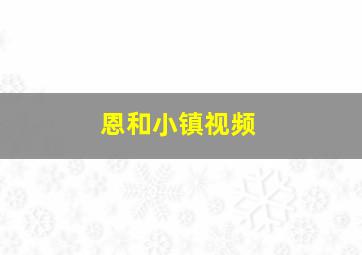 恩和小镇视频